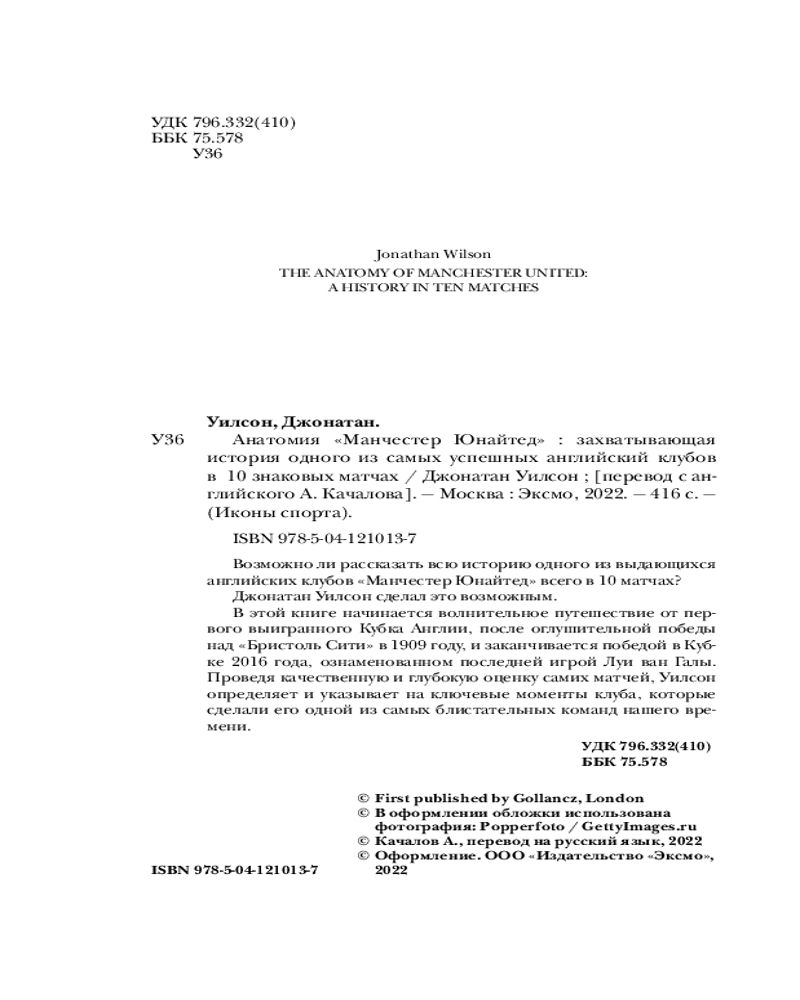 УДК 796.332(410)
ББК 75.578
У36

Jonathan Wilson
THE ANATOMY OF MANCHESTER UNITED:
A HISTORY IN TEN MATCHES

Уилсон, Джонатан.
У36 Анатомия «Манчестер Юнайтед» : захватывающая история одного из самых успешных английский клубов в 10 знаковых матчах / Джонатан Уилсон ; [перевод с английского А. Качалова]. — Москва : Эксмо, 2022. — 416 с. — (Иконы спорта).

ISBN 978-5-04-121013-7

Возможно ли рассказать всю историю одного из выдающихся английских клубов «Манчестер Юнайтед» всего в 10 матчах?
Джонатан Уилсон сделал это возможным.
В этой книге начинается волнительное путешествие от первого выигранного Кубка Англии, после оглушительной победы над «Бристоль Сити» в 1909 году, и заканчивается победой в Кубке 2016 года, ознаменованном последней игрой Луи ван Галы. Проведя качественную и глубокую оценку самих матчей, Уилсон определяет и указывает на ключевые моменты клуба, которые сделали его одной из самых блистательных команд нашего времени.

УДК 796.332(410)
ББК 75.578

© First published by Gollancz, London
© В оформлении обложки использована фотография: Popperfoto / GettyImages.ru
© Качалов А., перевод на русский язык, 2022
© Оформление. ООО «Издательство «Эксмо», 2022

ISBN 978-5-04-121013-7